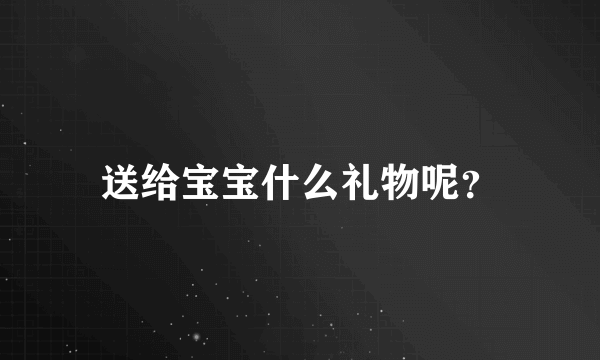 送给宝宝什么礼物呢？